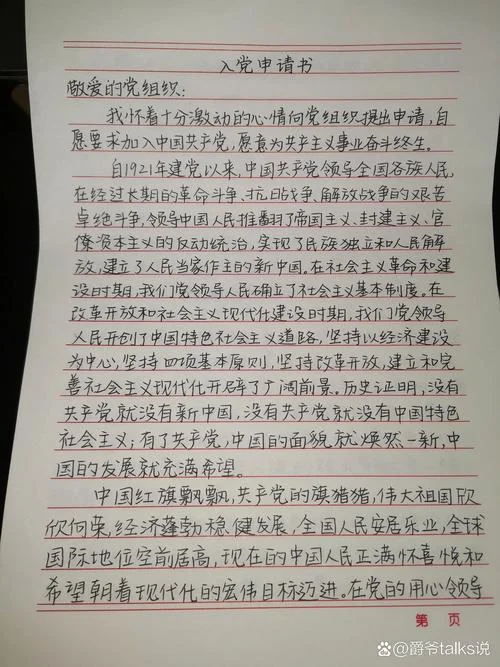 入党申请书

敬爱的党组织:

我怀着十分激动的心情向党组织提出申请,自愿要求加入中国共产党,愿意为共产主义事业奋斗终生。

自1921年建党以来,中国共产党领导全国各族人民,在经过长期的革命斗争、抗日战争、解放战争的艰苦卓绝斗争,领导中国人民推翻了帝国主义、封建主义、官僚资本主义的反动统治,实现了民族独立和人民解放,建立了人民当家作主的新中国。在社会主义革命和建设时期,我们党领导人民确立了社会主义基本制度。在改革开放和社会主义现代化建设时期,我们党领导人民开创了中国特色社会主义道路,坚持以经济建设为中心,坚持四项基本原则,坚持改革开放,建立和完善社会主义现代化开辟了广阔前景。历史证明,没有共产党就没有新中国,没有共产党就没有中国特色社会主义;有了共产党,中国的面貌就焕然一新,中国的发展就充满希望。

中国红旗飘飘,共产党的旗猎猎,伟大祖国欣欣向荣,经济蓬勃稳健发展,全国人民安居乐业,全球国际地位空前居高,现在的中国人民正满怀喜悦和希望朝着现代化的宏伟目标迈进。在党的用心领导

第 页

@爵爷talks说